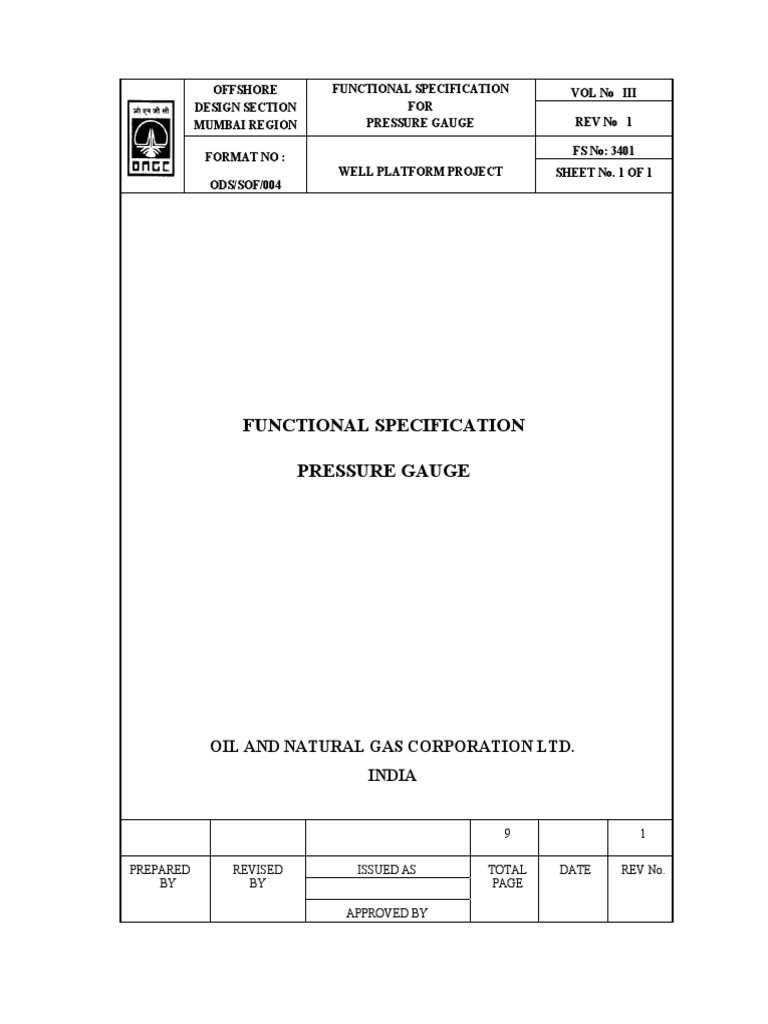 | ओ एन जी सी ONGC | OFFSHORE DESIGN SECTION MUMBAI REGION | FUNCTIONAL SPECIFICATION FOR PRESSURE GAUGE | VOL No III |
|---|---|---|---|
| | | | REV No 1 |
| | FORMAT NO : ODS/SOF/004 | WELL PLATFORM PROJECT | FS No: 3401 |
| | | | SHEET No. 1 OF 1 |

FUNCTIONAL SPECIFICATION

PRESSURE GAUGE

OIL AND NATURAL GAS CORPORATION LTD.
INDIA

| | | | 9 | | 1 |
|---|---|---|---|---|---|
| PREPARED BY | REVISED BY | ISSUED AS | TOTAL PAGE | DATE | REV No. |
| | | APPROVED BY | | | |